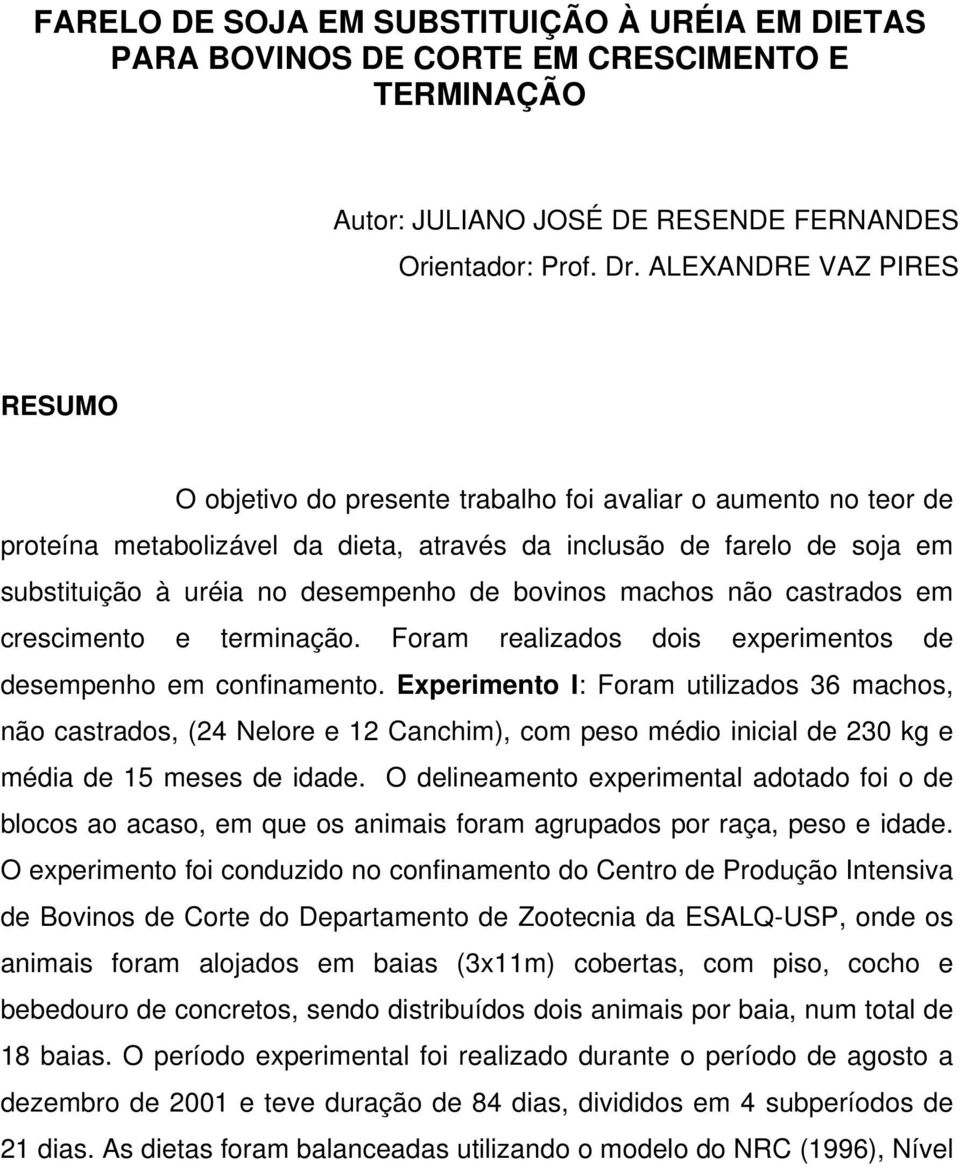 FARELO DE SOJA EM SUBSTITUIÇÃO À URÉIA EM DIETAS PARA BOVINOS DE CORTE EM CRESCIMENTO E TERMINAÇÃO

Autor: JULIANO JOSÉ DE RESENDE FERNANDES
Orientador: Prof. Dr. ALEXANDRE VAZ PIRES

RESUMO

O objetivo do presente trabalho foi avaliar o aumento no teor de proteína metabolizável da dieta, através da inclusão de farelo de soja em substituição à uréia no desempenho de bovinos machos não castrados em crescimento e terminação. Foram realizados dois experimentos de desempenho em confinamento. Experimento I: Foram utilizados 36 machos, não castrados, (24 Nelore e 12 Canchim), com peso médio inicial de 230 kg e média de 15 meses de idade. O delineamento experimental adotado foi o de blocos ao acaso, em que os animais foram agrupados por raça, peso e idade. O experimento foi conduzido no confinamento do Centro de Produção Intensiva de Bovinos de Corte do Departamento de Zootecnia da ESALQ-USP, onde os animais foram alojados em baias (3x11m) cobertas, com piso, cocho e bebedouro de concretos, sendo distribuídos dois animais por baia, num total de 18 baias. O período experimental foi realizado durante o período de agosto a dezembro de 2001 e teve duração de 84 dias, divididos em 4 subperíodos de 21 dias. As dietas foram balanceadas utilizando o modelo do NRC (1996), Nível